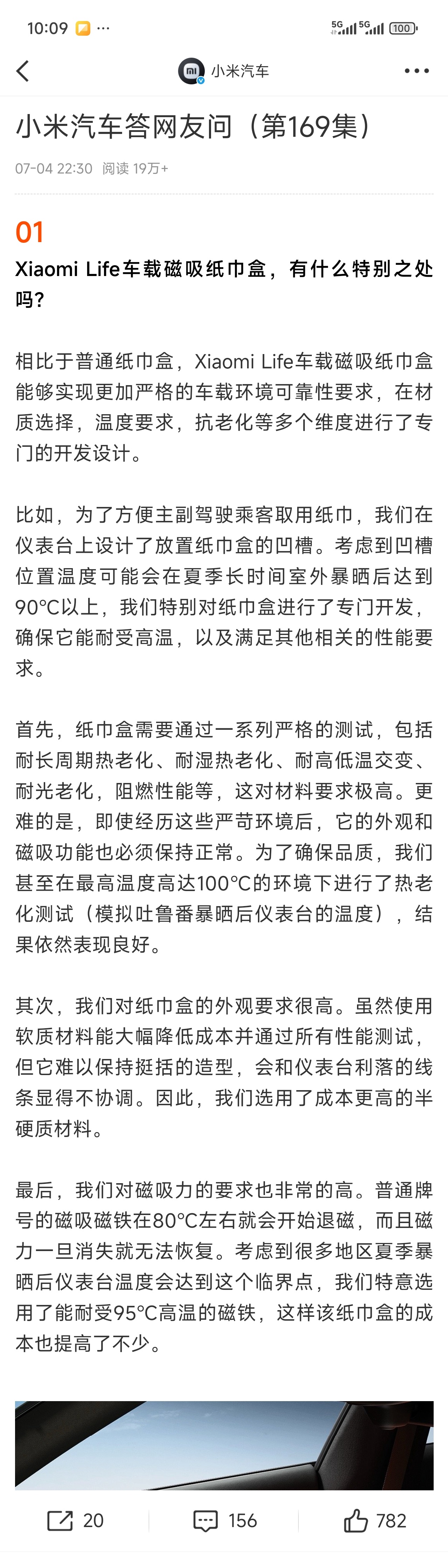 10:09 ···
5G 5G 100

小米汽车

小米汽车答网友问（第169集）

07-04 22:30 阅读 19万+

01

Xiaomi Life车载磁吸纸巾盒，有什么特别之处吗？

相比于普通纸巾盒，Xiaomi Life车载磁吸纸巾盒能够实现更加严格的车载环境可靠性要求，在材质选择，温度要求，抗老化等多个维度进行了专门的开发设计。

比如，为了方便主副驾驶乘客取用纸巾，我们在仪表台上设计了放置纸巾盒的凹槽。考虑到凹槽位置温度可能会在夏季长时间室外暴晒后达到90°C以上，我们特别对纸巾盒进行了专门开发，确保它能耐受高温，以及满足其他相关的性能要求。

首先，纸巾盒需要通过一系列严格的测试，包括耐长周期热老化、耐湿热老化、耐高低温交变、耐光老化，阻燃性能等，这对材料要求极高。更难的是，即使经历这些严苛环境后，它的外观和磁吸功能也必须保持正常。为了确保品质，我们甚至在最高温度高达100°C的环境下进行了热老化测试（模拟吐鲁番暴晒后仪表台的温度），结果依然表现良好。

其次，我们对纸巾盒的外观要求很高。虽然使用软质材料能大幅降低成本并通过所有性能测试，但它难以保持挺括的造型，会和仪表台利落的线条显得不协调。因此，我们选用了成本更高的半硬质材料。

最后，我们对磁吸力的要求也非常的高。普通牌号的磁吸磁铁在80°C左右就会开始退磁，而且磁力一旦消失就无法恢复。考虑到很多地区夏季暴晒后仪表台温度会达到这个临界点，我们特意选用了能耐受95°C高温的磁铁，这样该纸巾盒的成本也提高了不少。

20 156 782